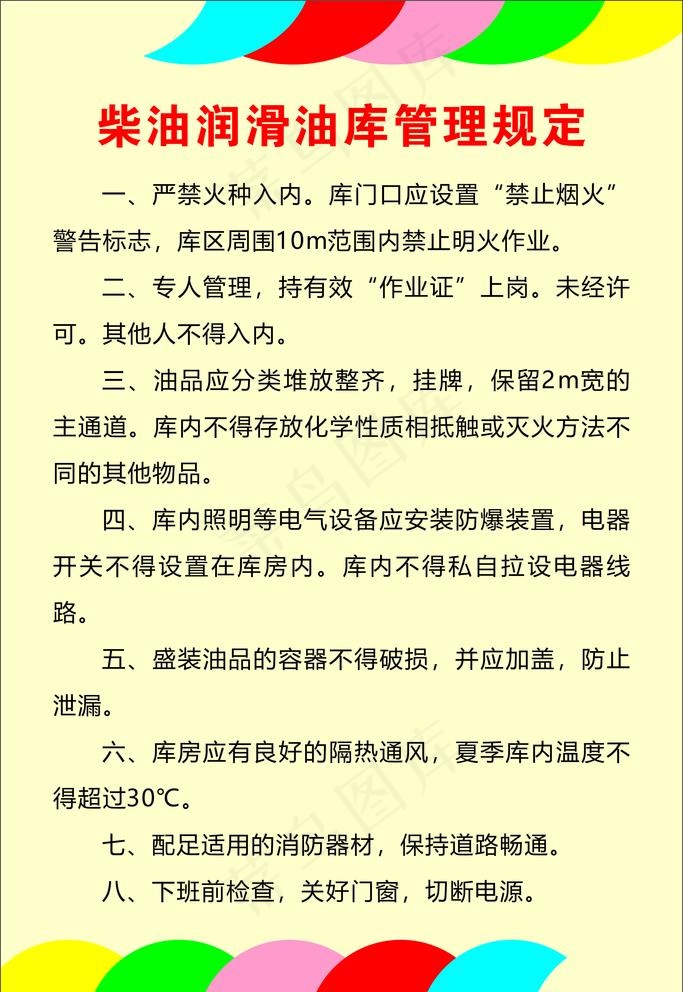 柴油润滑油库管理规定

一、严禁火种入内。库门口应设置“禁止烟火”警告标志，库区周围10m范围内禁止明火作业。

二、专人管理，持有效“作业证”上岗。未经许可。其他人不得入内。

三、油品应分类堆放整齐，挂牌，保留2m宽的主通道。库内不得存放化学性质相抵触或灭火方法不同的其他物品。

四、库内照明等电气设备应安装防爆装置，电器开关不得设置在库房内。库内不得私自拉设电器线路。

五、盛装油品的容器不得破损，并应加盖，防止泄漏。

六、库房应有良好的隔热通风，夏季库内温度不得超过30℃。

七、配足适用的消防器材，保持道路畅通。

八、下班前检查，关好门窗，切断电源。